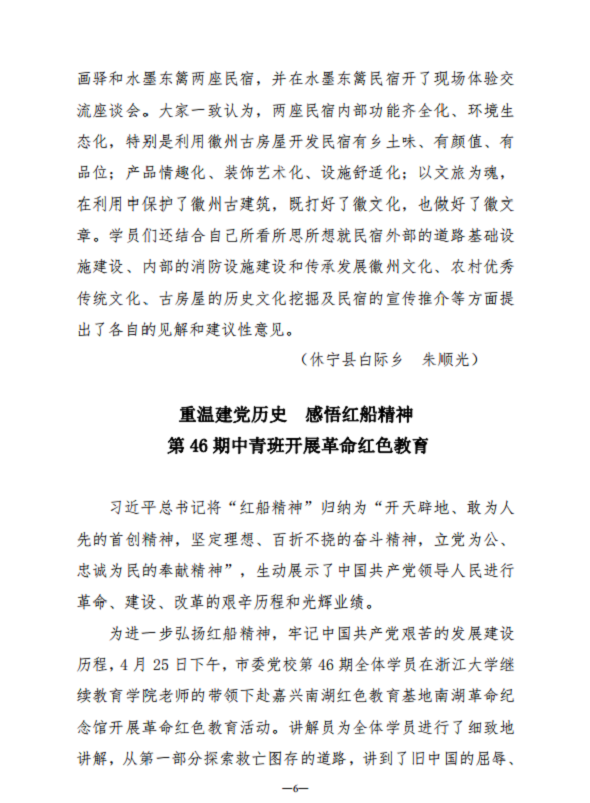 画驿和水墨东篱两座民宿，并在水墨东篱民宿开了现场体验交流座谈会。大家一致认为，两座民宿内部功能齐全化、环境生态化，特别是利用徽州古房屋开发民宿有乡土味、有颜值、有品位；产品情趣化、装饰艺术化、设施舒适化；以文旅为魂，在利用中保护了徽州古建筑，既打好了徽文化，也做好了徽文章。学员们还结合自己所看所思所想就民宿外部的道路基础设施建设、内部的消防设施建设和传承发展徽州文化、农村优秀传统文化、古房屋的历史文化挖掘及民宿的宣传推介等方面提出了各自的见解和建议性意见。

（休宁县白际乡　朱顺光）

重温建党历史　感悟红船精神
第 46 期中青班开展革命红色教育

习近平总书记将“红船精神”归纳为“开天辟地、敢为人先的首创精神，坚定理想、百折不挠的奋斗精神，立党为公、忠诚为民的奉献精神”，生动展示了中国共产党领导人民进行革命、建设、改革的艰辛历程和光辉业绩。

为进一步弘扬红船精神，牢记中国共产党艰苦的发展建设历程，4 月 25 日下午，市委党校第 46 期全体学员在浙江大学继续教育学院老师的带领下赴嘉兴南湖红色教育基地南湖革命纪念馆开展革命红色教育活动。讲解员为全体学员进行了细致地讲解，从第一部分探索救亡图存的道路，讲到了旧中国的屈辱、

—6—